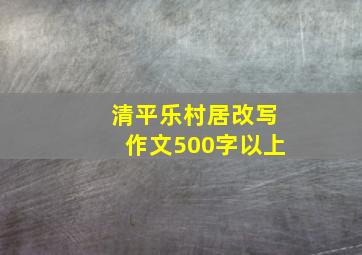 清平乐村居改写作文500字以上